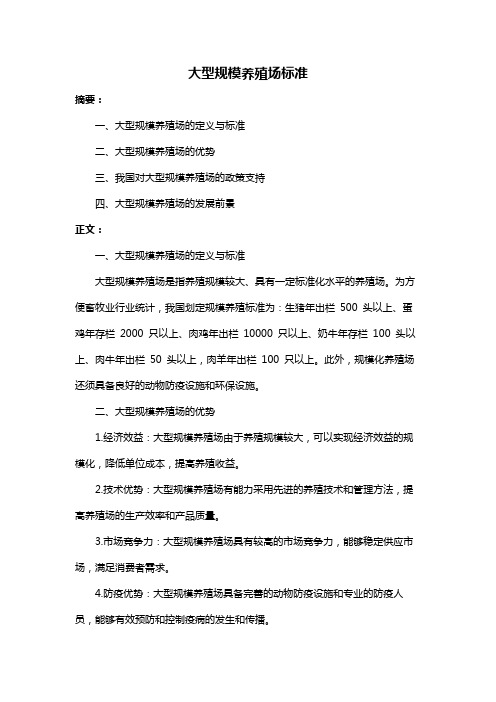 大型规模养殖场标准

摘要：

一、大型规模养殖场的定义与标准

二、大型规模养殖场的优势

三、我国对大型规模养殖场的政策支持

四、大型规模养殖场的发展前景

正文：

一、大型规模养殖场的定义与标准

大型规模养殖场是指养殖规模较大、具有一定标准化水平的养殖场。为方便畜牧业行业统计，我国划定规模养殖标准为：生猪年出栏 500 头以上、蛋鸡年存栏 2000 只以上、肉鸡年出栏 10000 只以上、奶牛年存栏 100 头以上、肉牛年出栏 50 头以上，肉羊年出栏 100 只以上。此外，规模化养殖场还须具备良好的动物防疫设施和环保设施。

二、大型规模养殖场的优势

1.经济效益：大型规模养殖场由于养殖规模较大，可以实现经济效益的规模化，降低单位成本，提高养殖收益。

2.技术优势：大型规模养殖场有能力采用先进的养殖技术和管理方法，提高养殖场的生产效率和产品质量。

3.市场竞争力：大型规模养殖场具有较高的市场竞争力，能够稳定供应市场，满足消费者需求。

4.防疫优势：大型规模养殖场具备完善的动物防疫设施和专业的防疫人员，能够有效预防和控制疫病的发生和传播。